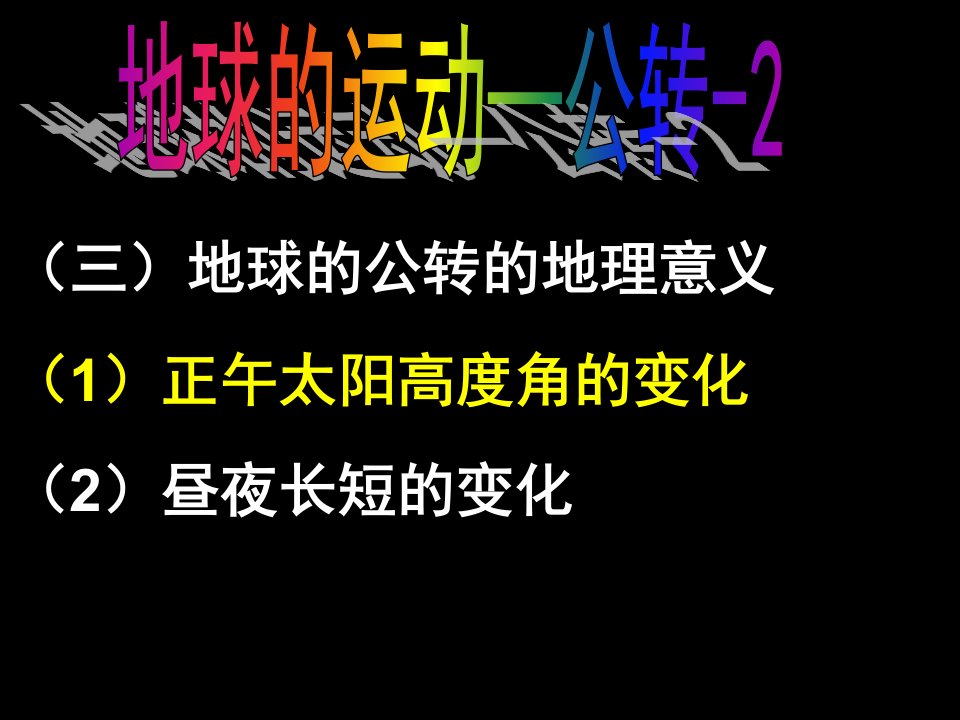 地球的运动—公转-2

（三）地球的公转的地理意义

（1）正午太阳高度角的变化

（2）昼夜长短的变化